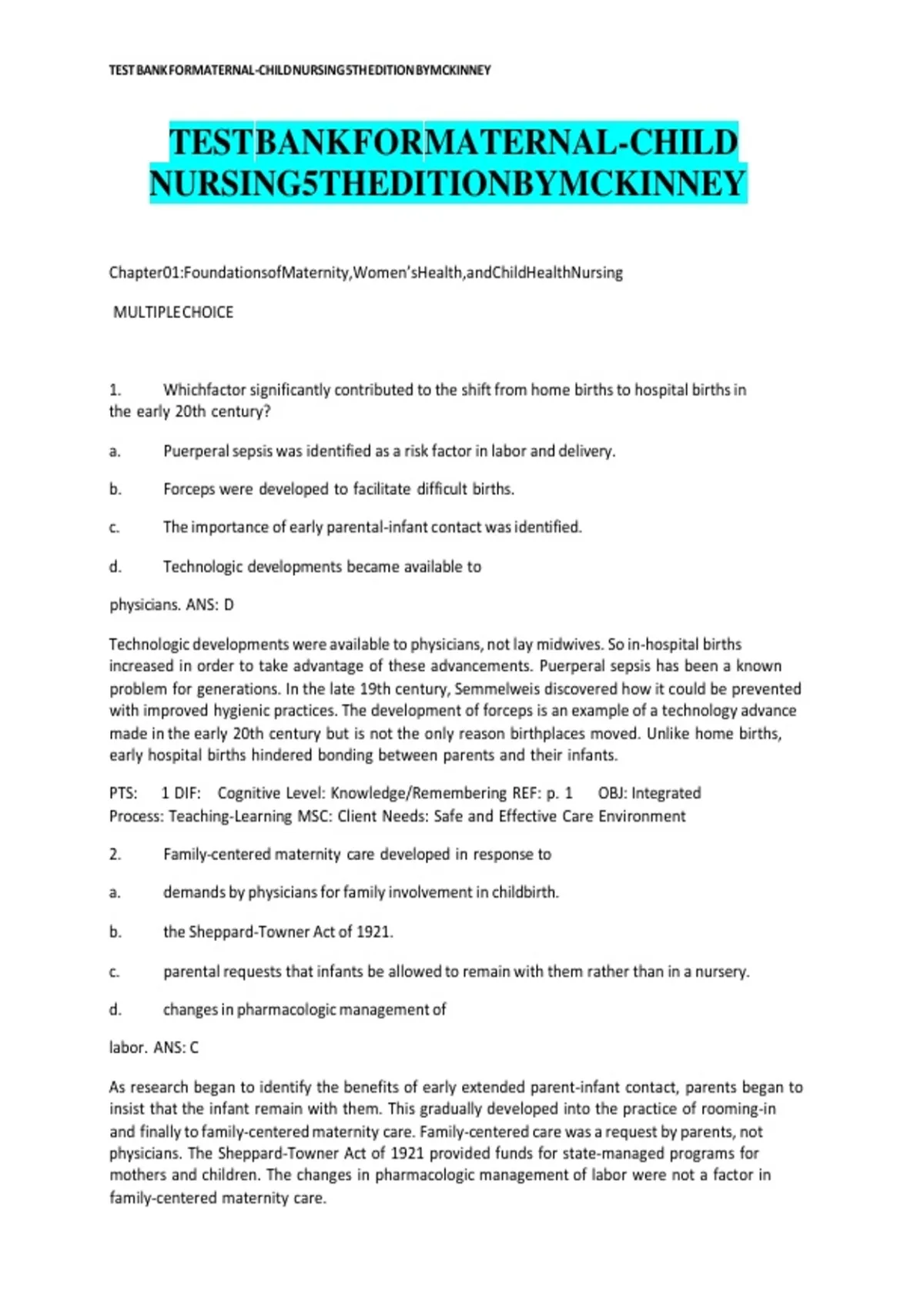 TEST BANK FORMATERNAL-CHILDNURSING5THEDITIONBYMCKINNEY

TESTBANKFORMATERNAL-CHILD NURSING5THEDITIONBYMCKINNEY

Chapter01:FoundationsofMaternity,Women'sHealth,andChildHealthNursing

MULTIPLECHOICE

1. Whichfactor significantly contributed to the shift from home births to hospital births in the early 20th century?

a. Puerperal sepsis was identified as a risk factor in labor and delivery.

b. Forceps were developed to facilitate difficult births.

c. The importance of early parental-infant contact was identified.

d. Technologic developments became available to

physicians. ANS: D

Technologic developments were available to physicians, not lay midwives. So in-hospital births increased in order to take advantage of these advancements. Puerperal sepsis has been a known problem for generations. In the late 19th century, Semmelweis discovered how it could be prevented with improved hygienic practices. The development of forceps is an example of a technology advance made in the early 20th century but is not the only reason birthplaces moved. Unlike home births, early hospital births hindered bonding between parents and their infants.

PTS: 1 DIF: Cognitive Level: Knowledge/Remembering REF: p. 1 OBJ: Integrated Process: Teaching-Learning MSC: Client Needs: Safe and Effective Care Environment

2. Family-centered maternity care developed in response to

a. demands by physicians for family involvement in childbirth.

b. the Sheppard-Towner Act of 1921.

c. parental requests that infants be allowed to remain with them rather than in a nursery.

d. changes in pharmacologic management of

labor. ANS: C

As research began to identify the benefits of early extended parent-infant contact, parents began to insist that the infant remain with them. This gradually developed into the practice of rooming-in and finally to family-centered maternity care. Family-centered care was a request by parents, not physicians. The Sheppard-Towner Act of 1921 provided funds for state-managed programs for mothers and children. The changes in pharmacologic management of labor were not a factor in family-centered maternity care.